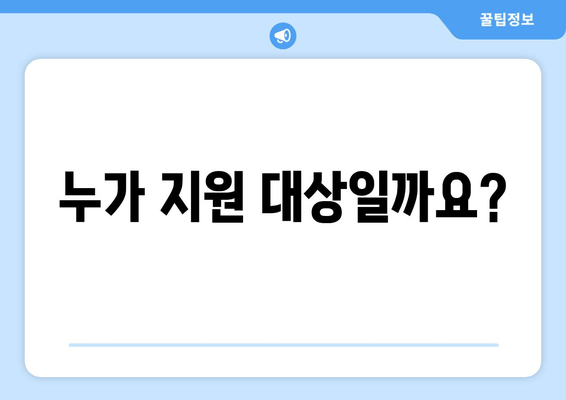 꿀팁정보

누가 지원 대상일까요?